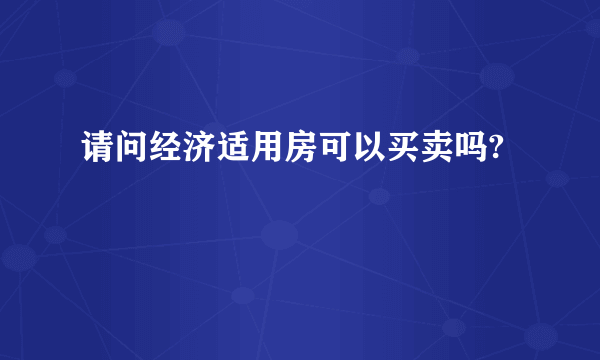 请问经济适用房可以买卖吗?